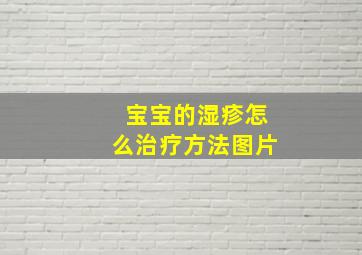 宝宝的湿疹怎么治疗方法图片